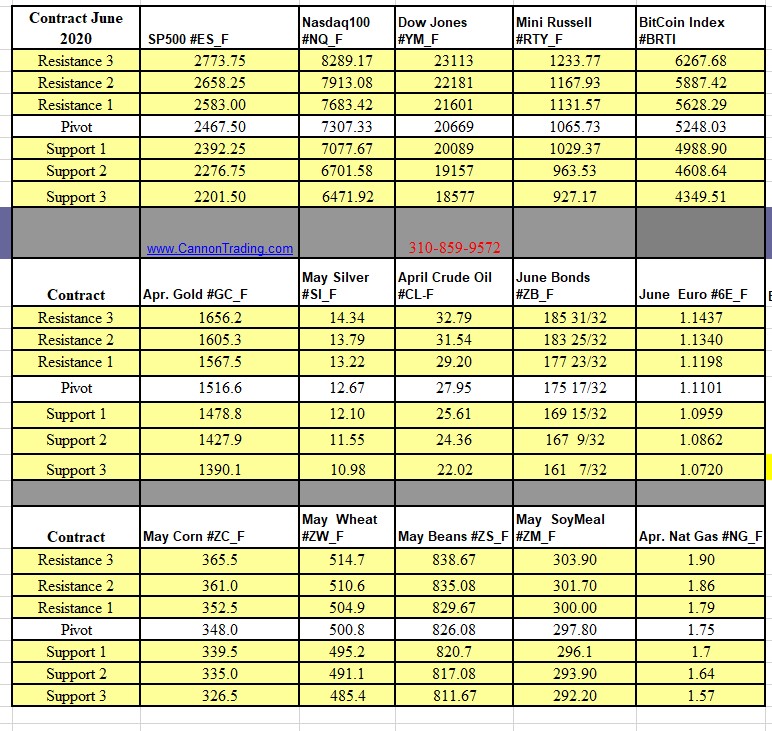 | Contract June 2020 | SP500 #ES_F | Nasdaq100 #NQ_F | Dow Jones #YM_F | Mini Russell #RTY_F | BitCoin Index #BRTI |
|---|---|---|---|---|---|
| Resistance 3 | 2773.75 | 8289.17 | 23113 | 1233.77 | 6267.68 |
| Resistance 2 | 2658.25 | 7913.08 | 22181 | 1167.93 | 5887.42 |
| Resistance 1 | 2583.00 | 7683.42 | 21601 | 1131.57 | 5628.29 |
| Pivot | 2467.50 | 7307.33 | 20669 | 1065.73 | 5248.03 |
| Support 1 | 2392.25 | 7077.67 | 20089 | 1029.37 | 4988.90 |
| Support 2 | 2276.75 | 6701.58 | 19157 | 963.53 | 4608.64 |
| Support 3 | 2201.50 | 6471.92 | 18577 | 927.17 | 4349.51 |
| | www.CannonTrading.com | | 310-859-9572 | | |
| Contract | Apr. Gold #GC_F | May Silver #SI_F | April Crude Oil #CL-F | June Bonds #ZB_F | June Euro #6E_F |
| Resistance 3 | 1656.2 | 14.34 | 32.79 | 185 31/32 | 1.1437 |
| Resistance 2 | 1605.3 | 13.79 | 31.54 | 183 25/32 | 1.1340 |
| Resistance 1 | 1567.5 | 13.22 | 29.20 | 177 23/32 | 1.1198 |
| Pivot | 1516.6 | 12.67 | 27.95 | 175 17/32 | 1.1101 |
| Support 1 | 1478.8 | 12.10 | 25.61 | 169 15/32 | 1.0959 |
| Support 2 | 1427.9 | 11.55 | 24.36 | 167 9/32 | 1.0862 |
| Support 3 | 1390.1 | 10.98 | 22.02 | 161 7/32 | 1.0720 |
| | | | | | |
| Contract | May Corn #ZC_F | May Wheat #ZW_F | May Beans #ZS_F | May SoyMeal #ZM_F | Apr. Nat Gas #NG_F |
| Resistance 3 | 365.5 | 514.7 | 838.67 | 303.90 | 1.90 |
| Resistance 2 | 361.0 | 510.6 | 835.08 | 301.70 | 1.86 |
| Resistance 1 | 352.5 | 504.9 | 829.67 | 300.00 | 1.79 |
| Pivot | 348.0 | 500.8 | 826.08 | 297.80 | 1.75 |
| Support 1 | 339.5 | 495.2 | 820.7 | 296.1 | 1.7 |
| Support 2 | 335.0 | 491.1 | 817.08 | 293.90 | 1.64 |
| Support 3 | 326.5 | 485.4 | 811.67 | 292.20 | 1.57 |